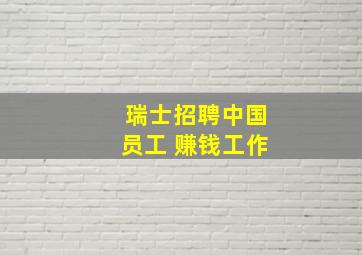 瑞士招聘中国员工 赚钱工作